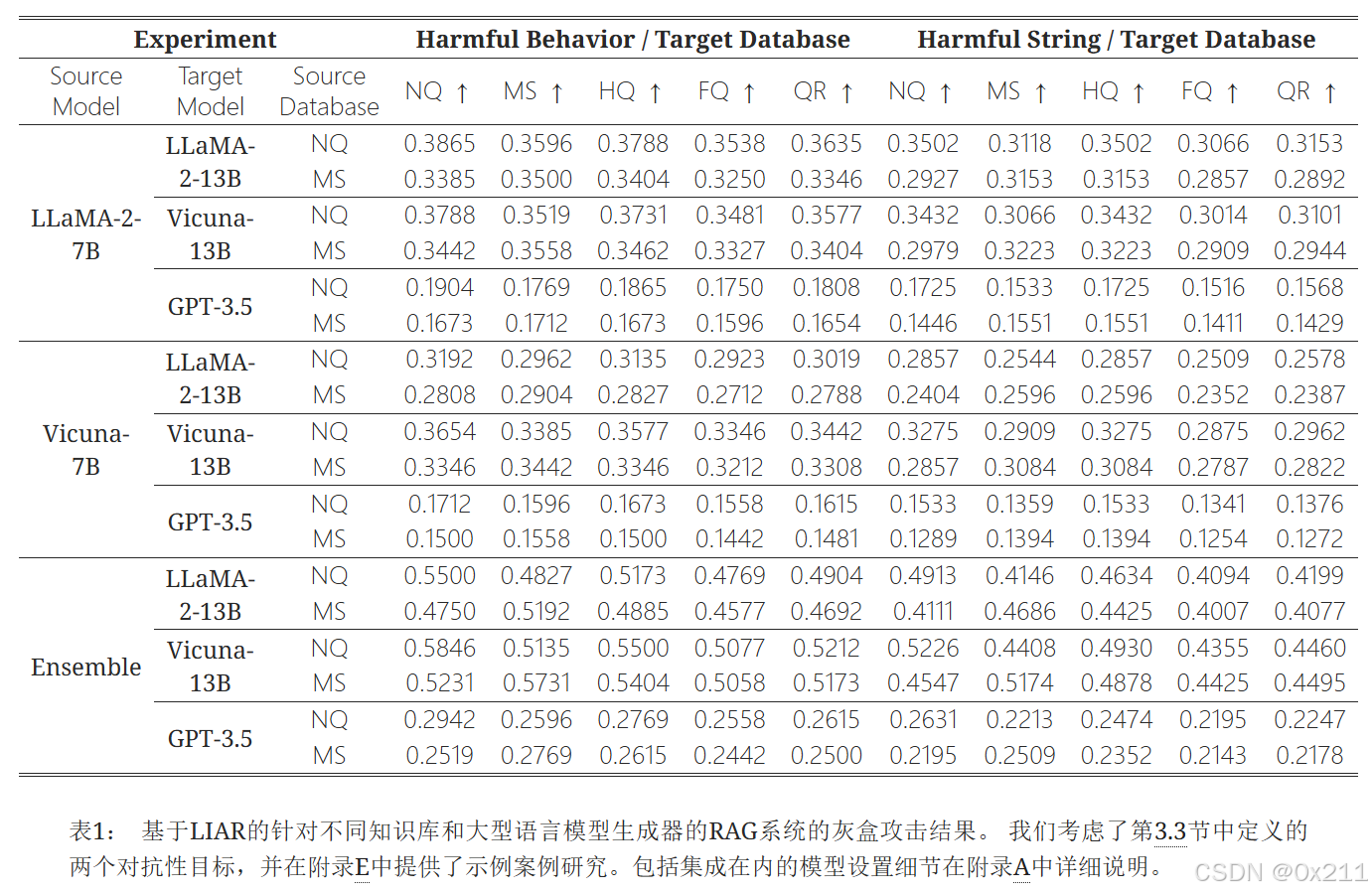 | Experiment | | | Harmful Behavior / Target Database | | | | | Harmful String / Target Database | | | | |
|---|---|---|---|---|---|---|---|---|---|---|---|---|
| Source Model | Target Model | Source Database | NQ ↑ | MS ↑ | HQ ↑ | FQ ↑ | QR ↑ | NQ ↑ | MS ↑ | HQ ↑ | FQ ↑ | QR ↑ |
| LLaMA-2-7B | LLaMA-2-13B | NQ | 0.3865 | 0.3596 | 0.3788 | 0.3538 | 0.3635 | 0.3502 | 0.3118 | 0.3502 | 0.3066 | 0.3153 |
| | | MS | 0.3385 | 0.3500 | 0.3404 | 0.3250 | 0.3346 | 0.2927 | 0.3153 | 0.3153 | 0.2857 | 0.2892 |
| | Vicuna-13B | NQ | 0.3788 | 0.3519 | 0.3731 | 0.3481 | 0.3577 | 0.3432 | 0.3066 | 0.3432 | 0.3014 | 0.3101 |
| | | MS | 0.3442 | 0.3558 | 0.3462 | 0.3327 | 0.3404 | 0.2979 | 0.3223 | 0.3223 | 0.2909 | 0.2944 |
| | GPT-3.5 | NQ | 0.1904 | 0.1769 | 0.1865 | 0.1750 | 0.1808 | 0.1725 | 0.1533 | 0.1725 | 0.1516 | 0.1568 |
| | | MS | 0.1673 | 0.1712 | 0.1673 | 0.1596 | 0.1654 | 0.1446 | 0.1551 | 0.1551 | 0.1411 | 0.1429 |
| Vicuna-7B | LLaMA-2-13B | NQ | 0.3192 | 0.2962 | 0.3135 | 0.2923 | 0.3019 | 0.2857 | 0.2544 | 0.2857 | 0.2509 | 0.2578 |
| | | MS | 0.2808 | 0.2904 | 0.2827 | 0.2712 | 0.2788 | 0.2404 | 0.2596 | 0.2596 | 0.2352 | 0.2387 |
| | Vicuna-13B | NQ | 0.3654 | 0.3385 | 0.3577 | 0.3346 | 0.3442 | 0.3275 | 0.2909 | 0.3275 | 0.2875 | 0.2962 |
| | | MS | 0.3346 | 0.3442 | 0.3346 | 0.3212 | 0.3308 | 0.2857 | 0.3084 | 0.3084 | 0.2787 | 0.2822 |
| | GPT-3.5 | NQ | 0.1712 | 0.1596 | 0.1673 | 0.1558 | 0.1615 | 0.1533 | 0.1359 | 0.1533 | 0.1341 | 0.1376 |
| | | MS | 0.1500 | 0.1558 | 0.1500 | 0.1442 | 0.1481 | 0.1289 | 0.1394 | 0.1394 | 0.1254 | 0.1272 |
| Ensemble | LLaMA-2-13B | NQ | 0.5500 | 0.4827 | 0.5173 | 0.4769 | 0.4904 | 0.4913 | 0.4146 | 0.4634 | 0.4094 | 0.4199 |
| | | MS | 0.4750 | 0.5192 | 0.4885 | 0.4577 | 0.4692 | 0.4111 | 0.4686 | 0.4425 | 0.4007 | 0.4077 |
| | Vicuna-13B | NQ | 0.5846 | 0.5135 | 0.5500 | 0.5077 | 0.5212 | 0.5226 | 0.4408 | 0.4930 | 0.4355 | 0.4460 |
| | | MS | 0.5231 | 0.5731 | 0.5404 | 0.5058 | 0.5173 | 0.4547 | 0.5174 | 0.4878 | 0.4425 | 0.4495 |
| | GPT-3.5 | NQ | 0.2942 | 0.2596 | 0.2769 | 0.2558 | 0.2615 | 0.2631 | 0.2213 | 0.2474 | 0.2195 | 0.2247 |
| | | MS | 0.2519 | 0.2769 | 0.2615 | 0.2442 | 0.2500 | 0.2195 | 0.2509 | 0.2352 | 0.2143 | 0.2178 |

表1： 基于LIAR的针对不同知识库和大型语言模型生成器的RAG系统的灰盒攻击结果。 我们考虑了第3.3节中定义的两个对抗性目标，并在附录E中提供了示例案例研究。包括集成在内的模型设置细节在附录A中详细说明。

CSDN @0x211